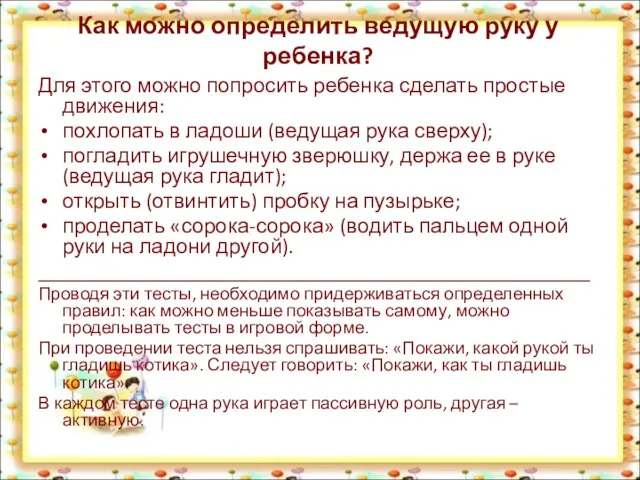 Как можно определить ведущую руку у ребенка?

Для этого можно попросить ребенка сделать простые движения:

• похлопать в ладоши (ведущая рука сверху);
• погладить игрушечную зверюшку, держа ее в руке (ведущая рука гладит);
• открыть (отвинтить) пробку на пузырьке;
• проделать «сорока-сорока» (водить пальцем одной руки на ладони другой).

Проводя эти тесты, необходимо придерживаться определенных правил: как можно меньше показывать самому, можно проделывать тесты в игровой форме.

При проведении теста нельзя спрашивать: «Покажи, какой рукой ты гладишь котика». Следует говорить: «Покажи, как ты гладишь котика».

В каждом тесте одна рука играет пассивную роль, другая – активную.